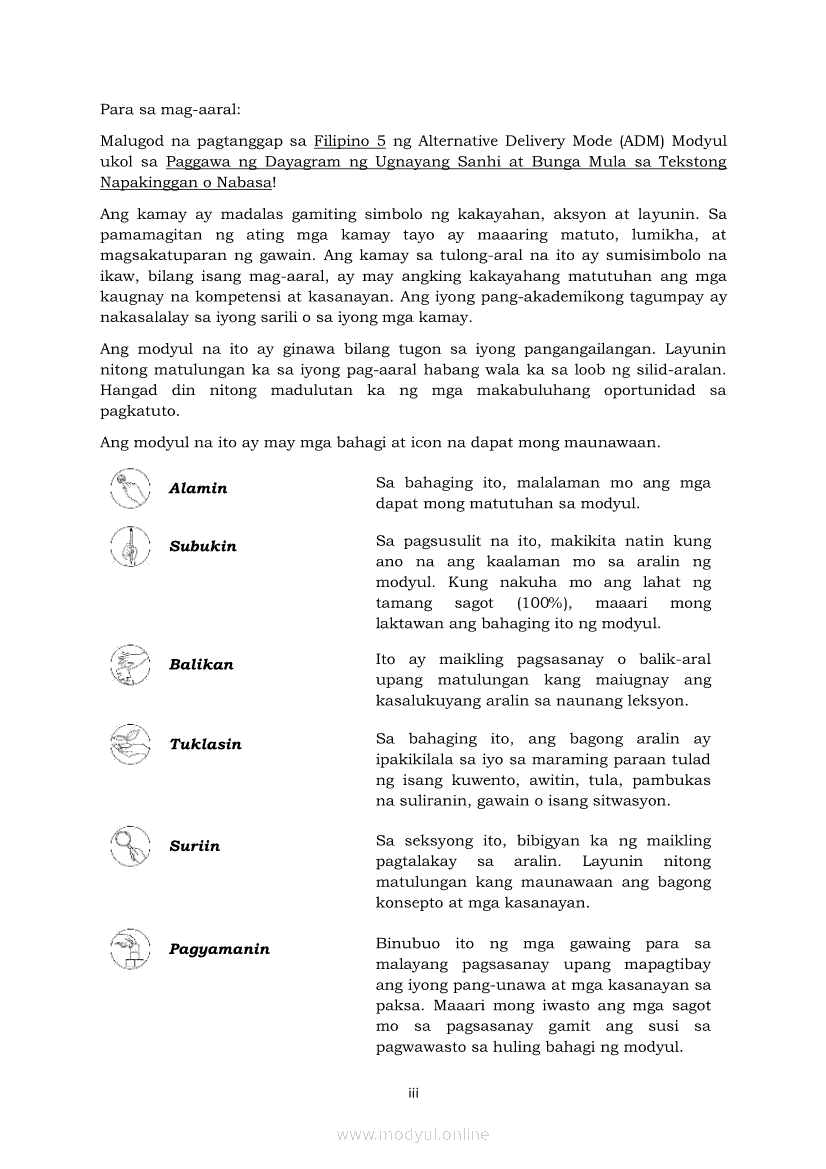 Para sa mag-aaral:

Malugod na pagtanggap sa Filipino 5 ng Alternative Delivery Mode (ADM) Modyul ukol sa Paggawa ng Dayagram ng Ugnayang Sanhi at Bunga Mula sa Tekstong Napakinggan o Nabasa!

Ang kamay ay madalas gamiting simbolo ng kakayahan, aksyon at layunin. Sa pamamagitan ng ating mga kamay tayo ay maaaring matuto, lumikha, at magsakatuparan ng gawain. Ang kamay sa tulong-aral na ito ay sumisimbolo na ikaw, bilang isang mag-aaral, ay may angking kakayahang matutuhan ang mga kaugnay na kompetensi at kasanayan. Ang iyong pang-akademikong tagumpay ay nakasalalay sa iyong sarili o sa iyong mga kamay.

Ang modyul na ito ay ginawa bilang tugon sa iyong pangangailangan. Layunin nitong matulungan ka sa iyong pag-aaral habang wala ka sa loob ng silid-aralan. Hangad din nitong madulutan ka ng mga makabuluhang oportunidad sa pagkatuto.

Ang modyul na ito ay may mga bahagi at icon na dapat mong maunawaan.

| | |
|---|---|
| Alamin | Sa bahaging ito, malalaman mo ang mga dapat mong matutuhan sa modyul. |
| Subukin | Sa pagsusulit na ito, makikita natin kung ano na ang kaalaman mo sa aralin ng modyul. Kung nakuha mo ang lahat ng tamang sagot (100%), maaari mong laktawan ang bahaging ito ng modyul. |
| Balikan | Ito ay maikling pagsasanay o balik-aral upang matulungan kang maiugnay ang kasalukuyang aralin sa naunang leksyon. |
| Tuklasin | Sa bahaging ito, ang bagong aralin ay ipakikilala sa iyo sa maraming paraan tulad ng isang kuwento, awitin, tula, pambukas na suliranin, gawain o isang sitwasyon. |
| Suriin | Sa seksyong ito, bibigyan ka ng maikling pagtalakay sa aralin. Layunin nitong matulungan kang maunawaan ang bagong konsepto at mga kasanayan. |
| Pagyamanin | Binubuo ito ng mga gawaing para sa malayang pagsasanay upang mapagtibay ang iyong pang-unawa at mga kasanayan sa paksa. Maaari mong iwasto ang mga sagot mo sa pagsasanay gamit ang susi sa pagwawasto sa huling bahagi ng modyul. |

iii

www.modyul.online